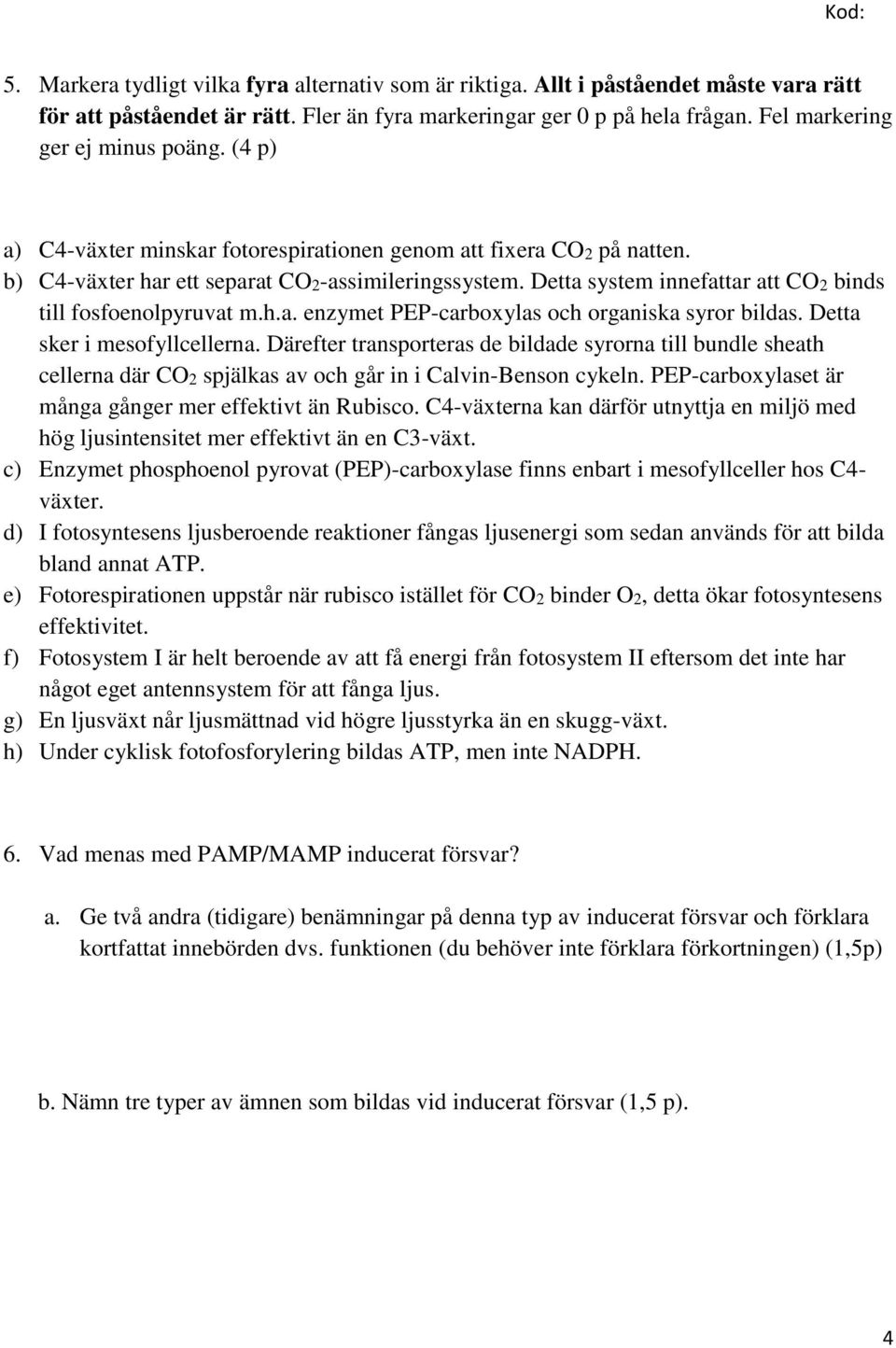 Kod:

5. Markera tydligt vilka fyra alternativ som är riktiga. Allt i påståendet måste vara rätt för att påståendet är rätt. Fler än fyra markeringar ger 0 p på hela frågan. Fel markering ger ej minus poäng. (4 p)

a) C4-växter minskar fotorespirationen genom att fixera $CO_2$ på natten.
b) C4-växter har ett separat $CO_2$-assimileringssystem. Detta system innefattar att $CO_2$ binds till fosfoenolpyruvat m.h.a. enzymet PEP-carboxylas och organiska syror bildas. Detta sker i mesofyllcellerna. Därefter transporteras de bildade syrorna till bundle sheath cellerna där $CO_2$ spjälkas av och går in i Calvin-Benson cykeln. PEP-carboxylaset är många gånger mer effektivt än Rubisco. C4-växterna kan därför utnyttja en miljö med hög ljusintensitet mer effektivt än en C3-växt.
c) Enzymet phosphoenol pyrovat (PEP)-carboxylase finns enbart i mesofyllceller hos C4-växter.
d) I fotosyntesens ljusberoende reaktioner fångas ljusenergi som sedan används för att bilda bland annat ATP.
e) Fotorespirationen uppstår när rubisco istället för $CO_2$ binder $O_2$, detta ökar fotosyntesens effektivitet.
f) Fotosystem I är helt beroende av att få energi från fotosystem II eftersom det inte har något eget antennsystem för att fånga ljus.
g) En ljusväxt når ljusmättnad vid högre ljusstyrka än en skugg-växt.
h) Under cyklisk fotofosforylering bildas ATP, men inte NADPH.

6. Vad menas med PAMP/MAMP inducerat försvar?

a. Ge två andra (tidigare) benämningar på denna typ av inducerat försvar och förklara kortfattat innebörden dvs. funktionen (du behöver inte förklara förkortningen) (1,5p)

b. Nämn tre typer av ämnen som bildas vid inducerat försvar (1,5 p).

4